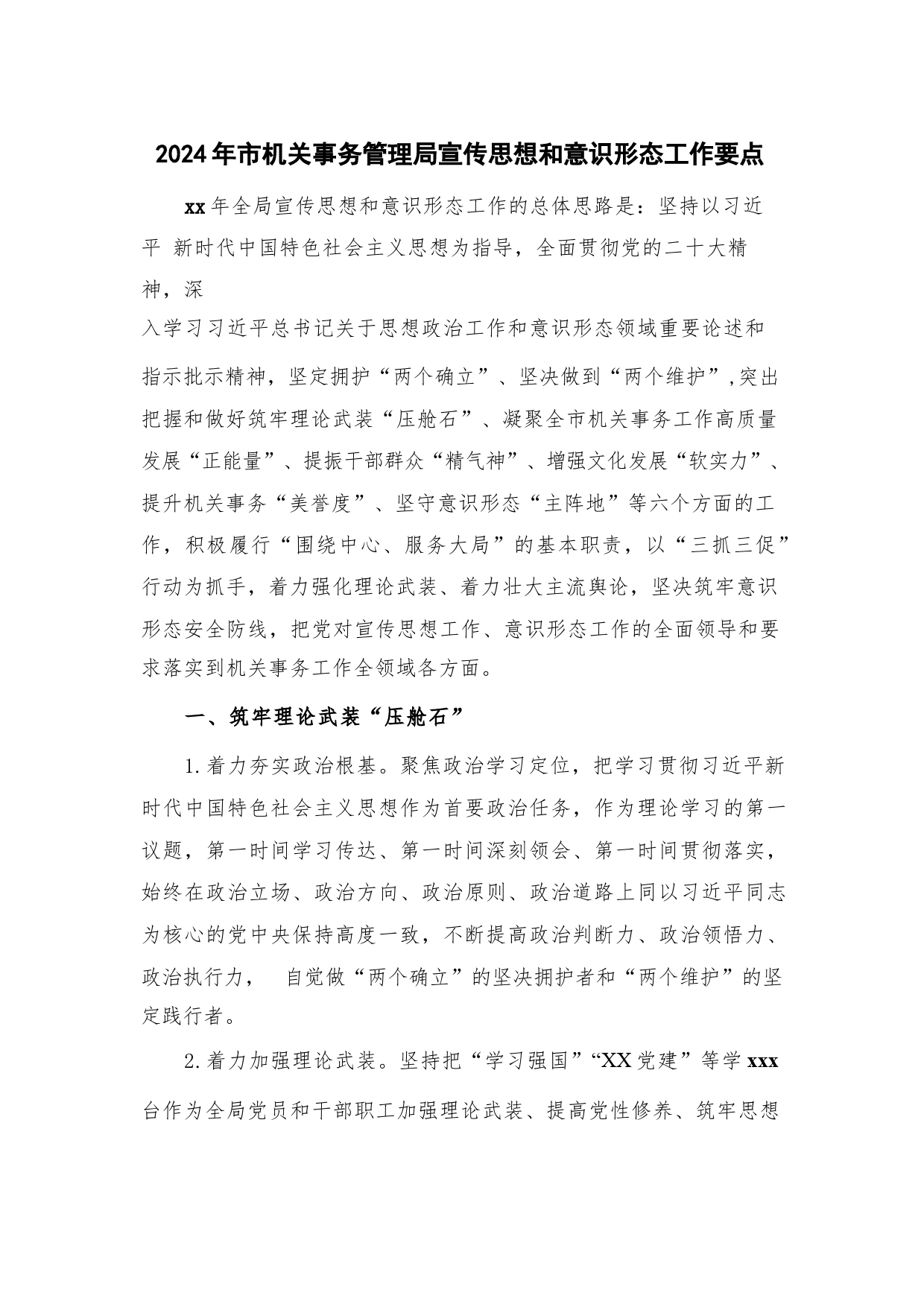 2024年市机关事务管理局宣传思想和意识形态工作要点

xx年全局宣传思想和意识形态工作的总体思路是：坚持以习近平 新时代中国特色社会主义思想为指导，全面贯彻党的二十大精神，深入学习习近平总书记关于思想政治工作和意识形态领域重要论述和指示批示精神，坚定拥护“两个确立”、坚决做到“两个维护”,突出把握和做好筑牢理论武装“压舱石”、凝聚全市机关事务工作高质量发展“正能量”、提振干部群众“精气神”、增强文化发展“软实力”、提升机关事务“美誉度”、坚守意识形态“主阵地”等六个方面的工作，积极履行“围绕中心、服务大局”的基本职责，以“三抓三促”行动为抓手，着力强化理论武装、着力壮大主流舆论，坚决筑牢意识形态安全防线，把党对宣传思想工作、意识形态工作的全面领导和要求落实到机关事务工作全领域各方面。

一、筑牢理论武装“压舱石”

1.着力夯实政治根基。聚焦政治学习定位，把学习贯彻习近平新时代中国特色社会主义思想作为首要政治任务，作为理论学习的第一议题，第一时间学习传达、第一时间深刻领会、第一时间贯彻落实，始终在政治立场、政治方向、政治原则、政治道路上同以习近平同志为核心的党中央保持高度一致，不断提高政治判断力、政治领悟力、政治执行力， 自觉做“两个确立”的坚决拥护者和“两个维护”的坚定践行者。

2.着力加强理论武装。坚持把“学习强国”“XX党建”等学xxx台作为全局党员和干部职工加强理论武装、提高党性修养、筑牢思想